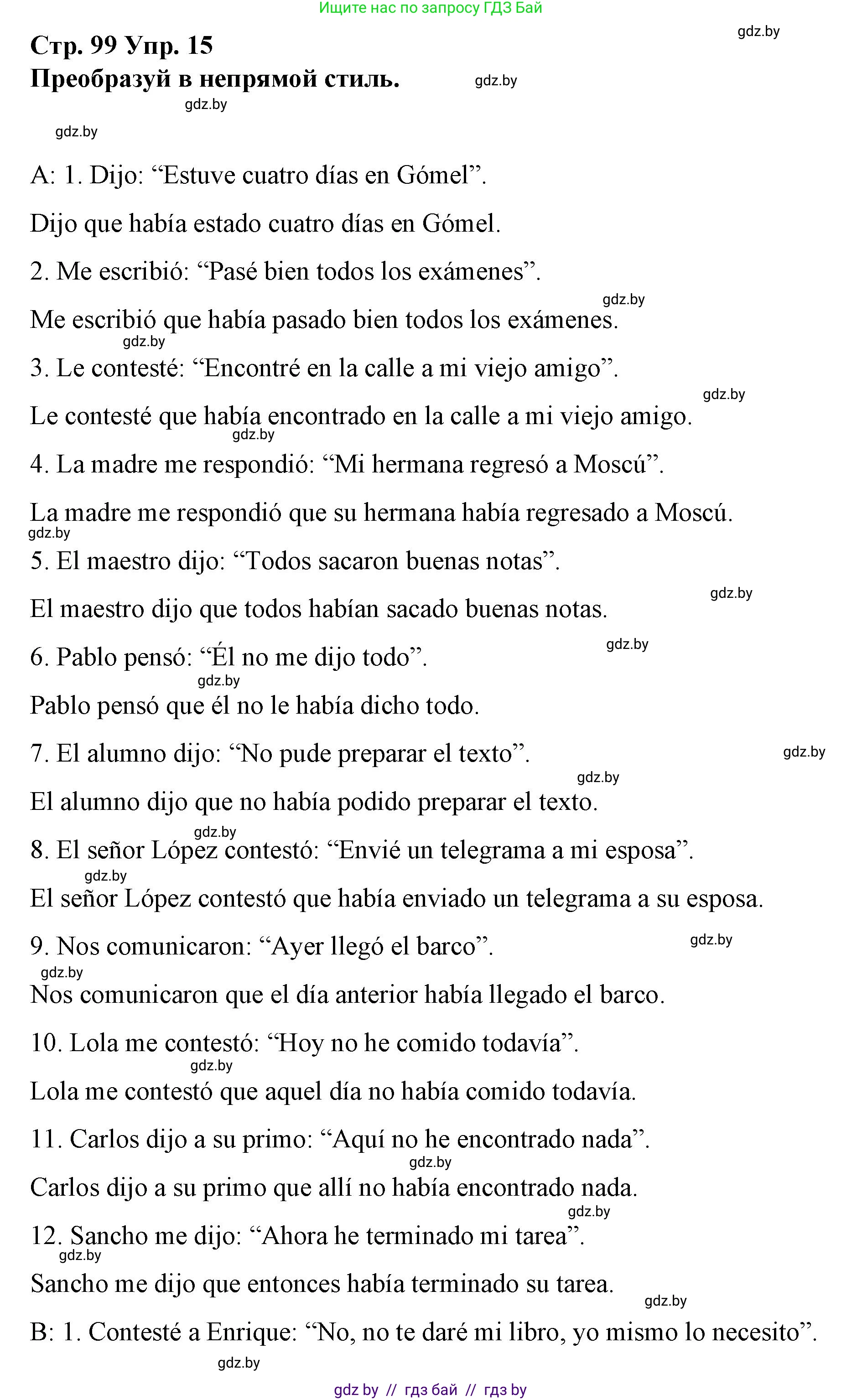 Ищите нас по запросу ГДЗ Бай

gdz.by

Стр. 99 Упр. 15
Преобразуй в непрямой стиль.

gdz.by

gdz.by

gdz.by

A: 1. Dijo: “Estuve cuatro días en Gómel”.

Dijo que había estado cuatro días en Gómel.

2. Me escribió: “Pasé bien todos los exámenes”.

gdz.by

Me escribió que había pasado bien todos los exámenes.

gdz.by

3. Le contesté: “Encontré en la calle a mi viejo amigo”.

gdz.by

Le contesté que había encontrado en la calle a mi viejo amigo.

gdz.by

4. La madre me respondió: “Mi hermana regresó a Moscú”.

La madre me respondió que su hermana había regresado a Moscú.

gdz.by

5. El maestro dijo: “Todos sacaron buenas notas”.

gdz.by

El maestro dijo que todos habían sacado buenas notas.

gdz.by

6. Pablo pensó: “Él no me dijo todo”.

gdz.by

Pablo pensó que él no le había dicho todo.

7. El alumno dijo: “No pude preparar el texto”.

gdz.by

gdz.by

El alumno dijo que no había podido preparar el texto.

gdz.by

8. El señor López contestó: “Envié un telegrama a mi esposa”.

gdz.by

El señor López contestó que había enviado un telegrama a su esposa.

9. Nos comunicaron: “Ayer llegó el barco”.

gdz.by

gdz.by

Nos comunicaron que el día anterior había llegado el barco.

10. Lola me contestó: “Hoy no he comido todavía”.

gdz.by

Lola me contestó que aquel día no había comido todavía.

11. Carlos dijo a su primo: “Aquí no he encontrado nada”.

gdz.by

Carlos dijo a su primo que allí no había encontrado nada.

gdz.by

12. Sancho me dijo: “Ahora he terminado mi tarea”.

gdz.by

Sancho me dijo que entonces había terminado su tarea.

gdz.by

B: 1. Contesté a Enrique: “No, no te daré mi libro, yo mismo lo necesito”.

gdz.by

gdz by // гдз бай // гдз by